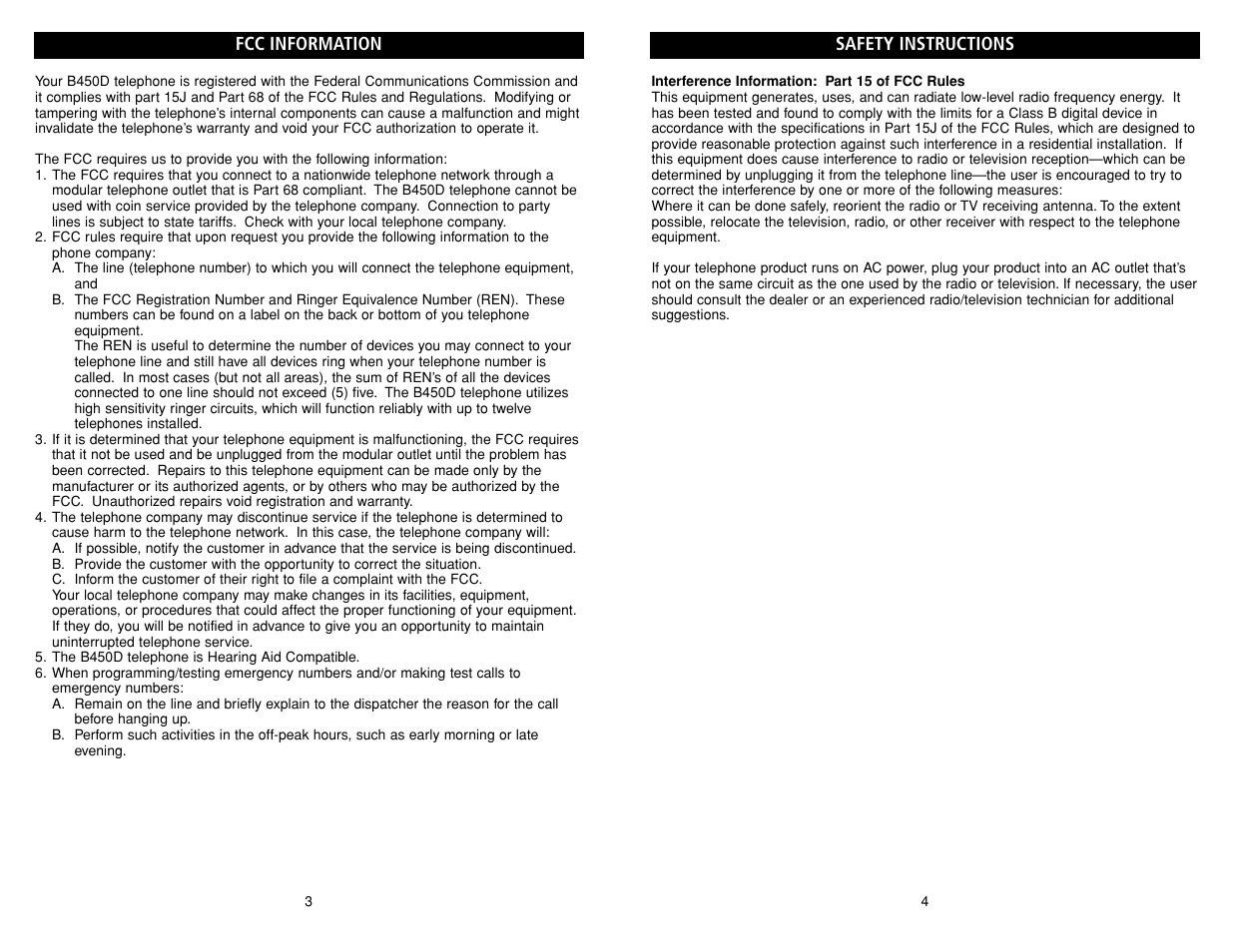 FCC INFORMATION

Your B450D telephone is registered with the Federal Communications Commission and it complies with part 15J and Part 68 of the FCC Rules and Regulations. Modifying or tampering with the telephone's internal components can cause a malfunction and might invalidate the telephone's warranty and void your FCC authorization to operate it.

The FCC requires us to provide you with the following information:
1. The FCC requires that you connect to a nationwide telephone network through a modular telephone outlet that is Part 68 compliant. The B450D telephone cannot be used with coin service provided by the telephone company. Connection to party lines is subject to state tariffs. Check with your local telephone company.
2. FCC rules require that upon request you provide the following information to the phone company:
A. The line (telephone number) to which you will connect the telephone equipment, and
B. The FCC Registration Number and Ringer Equivalence Number (REN). These numbers can be found on a label on the back or bottom of you telephone equipment.
The REN is useful to determine the number of devices you may connect to your telephone line and still have all devices ring when your telephone number is called. In most cases (but not all areas), the sum of REN's of all the devices connected to one line should not exceed (5) five. The B450D telephone utilizes high sensitivity ringer circuits, which will function reliably with up to twelve telephones installed.
3. If it is determined that your telephone equipment is malfunctioning, the FCC requires that it not be used and be unplugged from the modular outlet until the problem has been corrected. Repairs to this telephone equipment can be made only by the manufacturer or its authorized agents, or by others who may be authorized by the FCC. Unauthorized repairs void registration and warranty.
4. The telephone company may discontinue service if the telephone is determined to cause harm to the telephone network. In this case, the telephone company will:
A. If possible, notify the customer in advance that the service is being discontinued.
B. Provide the customer with the opportunity to correct the situation.
C. Inform the customer of their right to file a complaint with the FCC.
Your local telephone company may make changes in its facilities, equipment, operations, or procedures that could affect the proper functioning of your equipment. If they do, you will be notified in advance to give you an opportunity to maintain uninterrupted telephone service.
5. The B450D telephone is Hearing Aid Compatible.
6. When programming/testing emergency numbers and/or making test calls to emergency numbers:
A. Remain on the line and briefly explain to the dispatcher the reason for the call before hanging up.
B. Perform such activities in the off-peak hours, such as early morning or late evening.

3

SAFETY INSTRUCTIONS

Interference Information: Part 15 of FCC Rules
This equipment generates, uses, and can radiate low-level radio frequency energy. It has been tested and found to comply with the limits for a Class B digital device in accordance with the specifications in Part 15J of the FCC Rules, which are designed to provide reasonable protection against such interference in a residential installation. If this equipment does cause interference to radio or television reception—which can be determined by unplugging it from the telephone line—the user is encouraged to try to correct the interference by one or more of the following measures:
Where it can be done safely, reorient the radio or TV receiving antenna. To the extent possible, relocate the television, radio, or other receiver with respect to the telephone equipment.

If your telephone product runs on AC power, plug your product into an AC outlet that's not on the same circuit as the one used by the radio or television. If necessary, the user should consult the dealer or an experienced radio/television technician for additional suggestions.

4